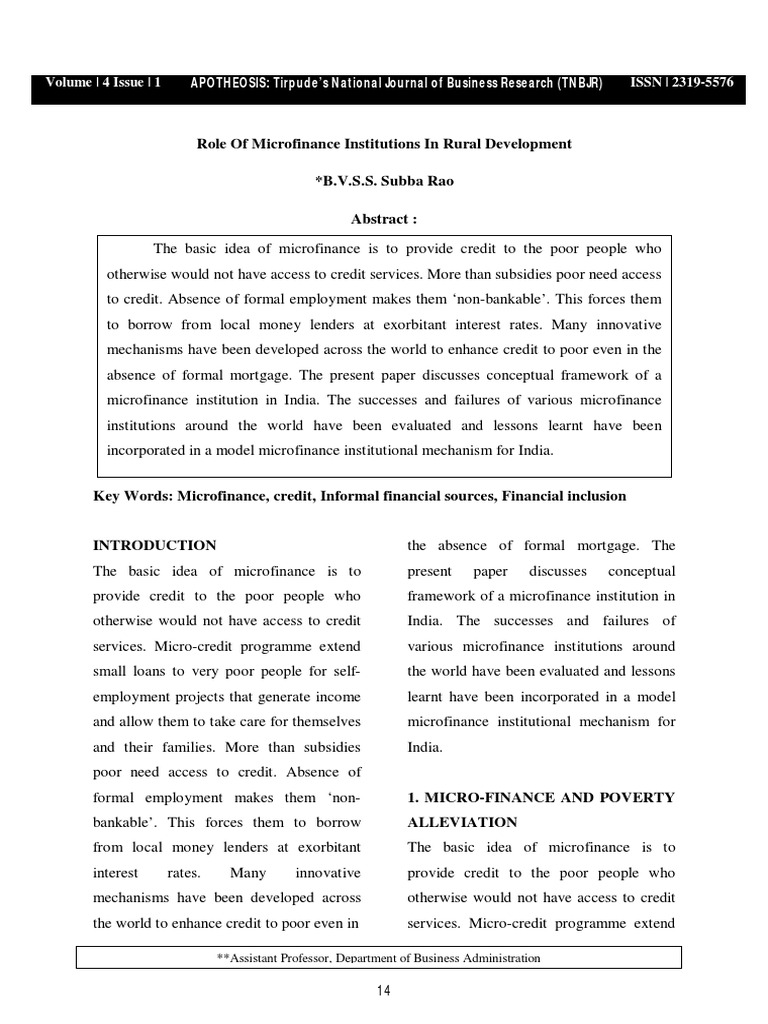 Volume | 4 Issue | 1 APOTHEOSIS: Tirpude's National Journal of Business Research (TNBJR) ISSN | 2319-5576

Role Of Microfinance Institutions In Rural Development

*B.V.S.S. Subba Rao

Abstract :

The basic idea of microfinance is to provide credit to the poor people who otherwise would not have access to credit services. More than subsidies poor need access to credit. Absence of formal employment makes them 'non-bankable'. This forces them to borrow from local money lenders at exorbitant interest rates. Many innovative mechanisms have been developed across the world to enhance credit to poor even in the absence of formal mortgage. The present paper discusses conceptual framework of a microfinance institution in India. The successes and failures of various microfinance institutions around the world have been evaluated and lessons learnt have been incorporated in a model microfinance institutional mechanism for India.

Key Words: Microfinance, credit, Informal financial sources, Financial inclusion

INTRODUCTION
The basic idea of microfinance is to provide credit to the poor people who otherwise would not have access to credit services. Micro-credit programme extend small loans to very poor people for self-employment projects that generate income and allow them to take care for themselves and their families. More than subsidies poor need access to credit. Absence of formal employment makes them 'non-bankable'. This forces them to borrow from local money lenders at exorbitant interest rates. Many innovative mechanisms have been developed across the world to enhance credit to poor even in the absence of formal mortgage. The present paper discusses conceptual framework of a microfinance institution in India. The successes and failures of various microfinance institutions around the world have been evaluated and lessons learnt have been incorporated in a model microfinance institutional mechanism for India.

1. MICRO-FINANCE AND POVERTY ALLEVIATION
The basic idea of microfinance is to provide credit to the poor people who otherwise would not have access to credit services. Micro-credit programme extend

**Assistant Professor, Department of Business Administration

14